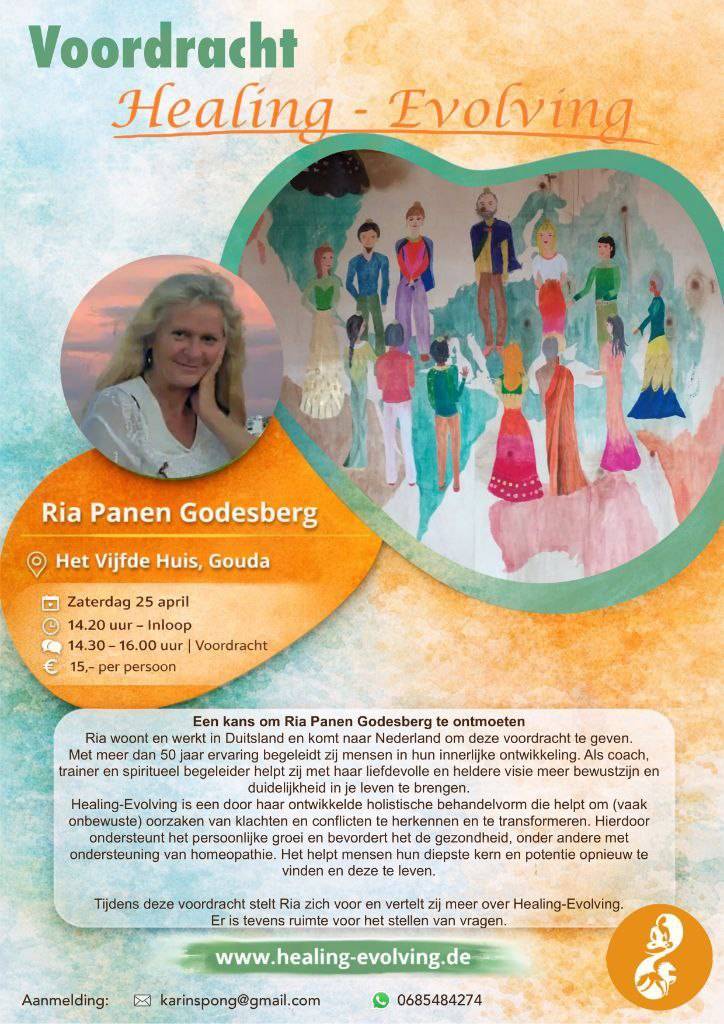 Voordracht
Healing - Evolving

Ria Panen Godesberg

Het Vijfde Huis, Gouda

Zaterdag 25 april
14.20 uur – Inloop
14.30 – 16.00 uur | Voordracht
15,- per persoon

Een kans om Ria Panen Godesberg te ontmoeten

Ria woont en werkt in Duitsland en komt naar Nederland om deze voordracht te geven. Met meer dan 50 jaar ervaring begeleidt zij mensen in hun innerlijke ontwikkeling. Als coach, trainer en spiritueel begeleider helpt zij met haar liefdevolle en heldere visie meer bewustzijn en duidelijkheid in je leven te brengen.

Healing-Evolving is een door haar ontwikkelde holistische behandelvorm die helpt om (vaak onbewuste) oorzaken van klachten en conflicten te herkennen en te transformeren. Hierdoor ondersteunt het persoonlijke groei en bevordert het de gezondheid, onder andere met ondersteuning van homeopathie. Het helpt mensen hun diepste kern en potentie opnieuw te vinden en deze te leven.

Tijdens deze voordracht stelt Ria zich voor en vertelt zij meer over Healing-Evolving. Er is tevens ruimte voor het stellen van vragen.

www.healing-evolving.de

Aanmelding: karinspong@gmail.com 0685484274